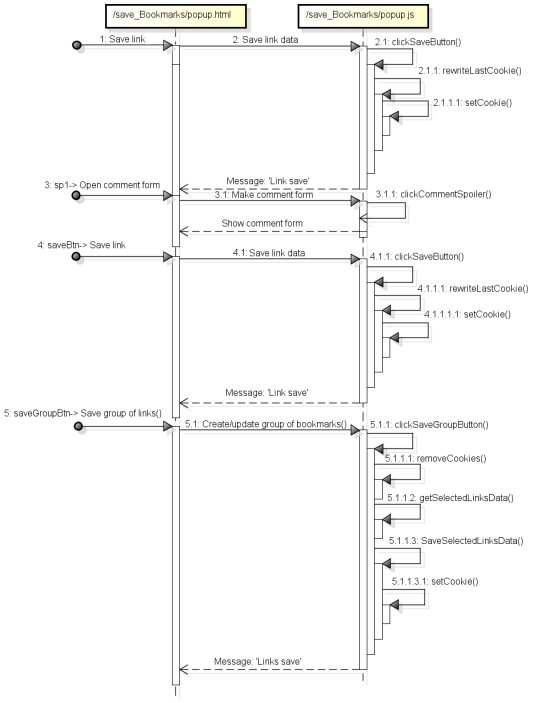 /save_Bookmarks/popup.html

/save_Bookmarks/popup.js

1: Save link

2: Save link data

2.1: clickSaveButton()

2.1.1: rewriteLastCookie()

2.1.1.1: setCookie()

Message: 'Link save'

3: sp1-> Open comment form

3.1: Make comment form

3.1.1: clickCommentSpoiler()

Show comment form

4: saveBtn-> Save link

4.1: Save link data

4.1.1: clickSaveButton()

4.1.1.1: rewriteLastCookie()

4.1.1.1.1: setCookie()

Message: 'Link save'

5: saveGroupBtn-> Save group of links()

5.1: Create/update group of bookmarks()

5.1.1: clickSaveGroupButton()

5.1.1.1: removeCookies()

5.1.1.2: getSelectedLinksData()

5.1.1.3: SaveSelectedLinksData()

5.1.1.3.1: setCookie()

Message: 'Links save'